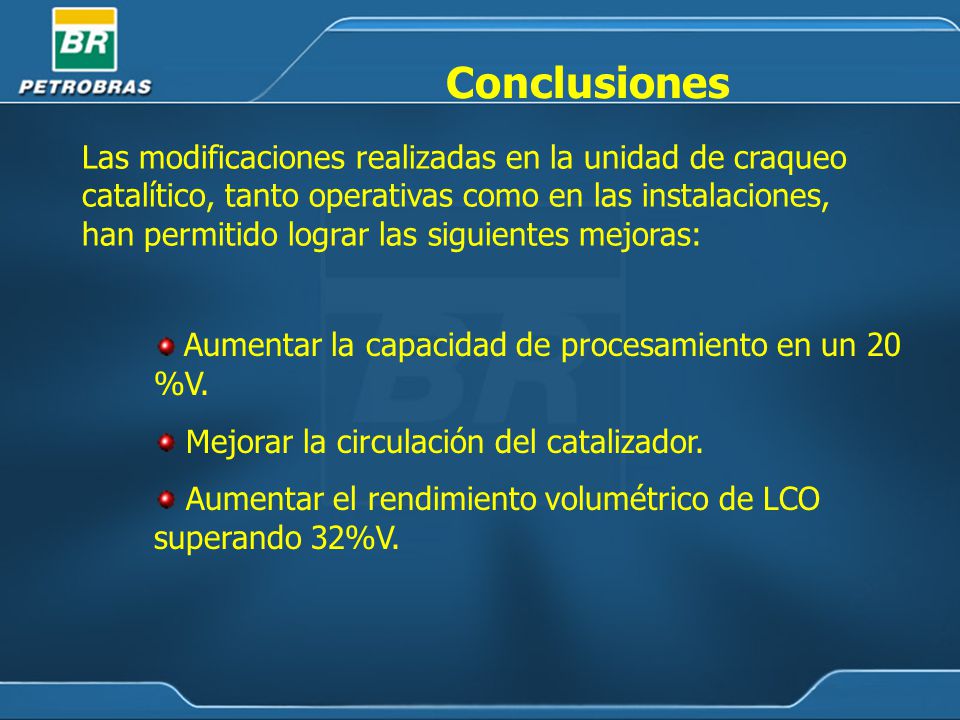 BR
PETROBRAS

Conclusiones

Las modificaciones realizadas en la unidad de craqueo catalítico, tanto operativas como en las instalaciones, han permitido lograr las siguientes mejoras:

Aumentar la capacidad de procesamiento en un 20 %V.

Mejorar la circulación del catalizador.

Aumentar el rendimiento volumétrico de LCO superando 32%V.